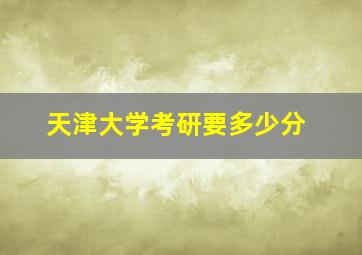 天津大学考研要多少分